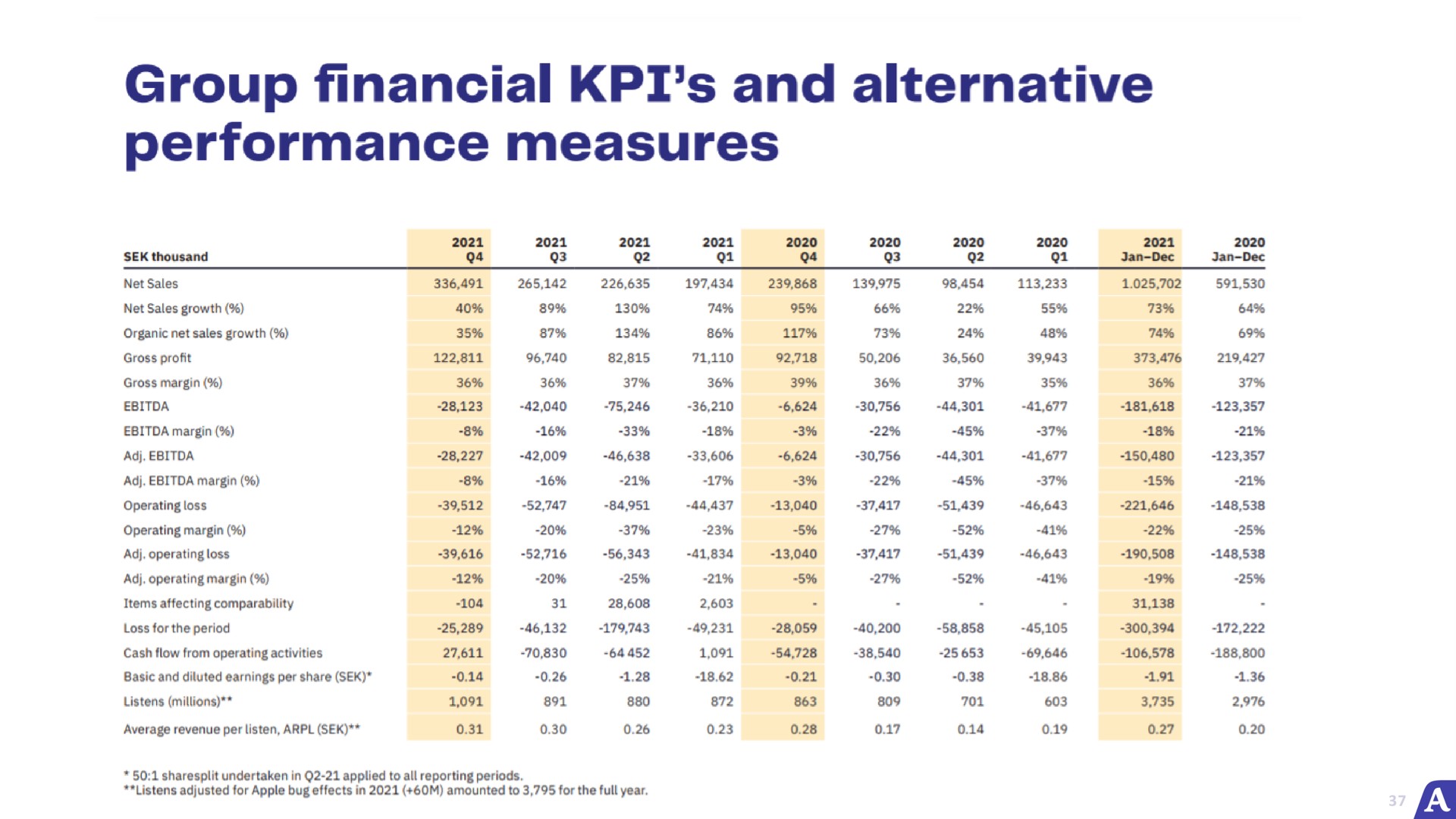 Group financial KPI's and alternative performance measures

| SEK thousand | 2021 Q4 | 2021 Q3 | 2021 Q2 | 2021 Q1 | 2020 Q4 | 2020 Q3 | 2020 Q2 | 2020 Q1 | 2021 Jan–Dec | 2020 Jan–Dec |
|---|---|---|---|---|---|---|---|---|---|---|
| Net Sales | 336,491 | 265,142 | 226,635 | 197,434 | 239,868 | 139,975 | 98,454 | 113,233 | 1.025,702 | 591,530 |
| Net Sales growth (%) | 40% | 89% | 130% | 74% | 95% | 66% | 22% | 55% | 73% | 64% |
| Organic net sales growth (%) | 35% | 87% | 134% | 86% | 117% | 73% | 24% | 48% | 74% | 69% |
| Gross profit | 122,811 | 96,740 | 82,815 | 71,110 | 92,718 | 50,206 | 36,560 | 39,943 | 373,476 | 219,427 |
| Gross margin (%) | 36% | 36% | 37% | 36% | 39% | 36% | 37% | 35% | 36% | 37% |
| EBITDA | -28,123 | -42,040 | -75,246 | -36,210 | -6,624 | -30,756 | -44,301 | -41,677 | -181,618 | -123,357 |
| EBITDA margin (%) | -8% | -16% | -33% | -18% | -3% | -22% | -45% | -37% | -18% | -21% |
| Adj. EBITDA | -28,227 | -42,009 | -46,638 | -33,606 | -6,624 | -30,756 | -44,301 | -41,677 | -150,480 | -123,357 |
| Adj. EBITDA margin (%) | -8% | -16% | -21% | -17% | -3% | -22% | -45% | -37% | -15% | -21% |
| Operating loss | -39,512 | -52,747 | -84,951 | -44,437 | -13,040 | -37,417 | -51,439 | -46,643 | -221,646 | -148,538 |
| Operating margin (%) | -12% | -20% | -37% | -23% | -5% | -27% | -52% | -41% | -22% | -25% |
| Adj. operating loss | -39,616 | -52,716 | -56,343 | -41,834 | -13,040 | -37,417 | -51,439 | -46,643 | -190,508 | -148,538 |
| Adj. operating margin (%) | -12% | -20% | -25% | -21% | -5% | -27% | -52% | -41% | -19% | -25% |
| Items affecting comparability | -104 | 31 | 28,608 | 2,603 | - | - | - | - | 31,138 | - |
| Loss for the period | -25,289 | -46,132 | -179,743 | -49,231 | -28,059 | -40,200 | -58,858 | -45,105 | -300,394 | -172,222 |
| Cash flow from operating activities | 27,611 | -70,830 | -64 452 | 1,091 | -54,728 | -38,540 | -25 653 | -69,646 | -106,578 | -188,800 |
| Basic and diluted earnings per share (SEK)* | -0.14 | -0.26 | -1.28 | -18.62 | -0.21 | -0.30 | -0.38 | -18.86 | -1.91 | -1.36 |
| Listens (millions)** | 1,091 | 891 | 880 | 872 | 863 | 809 | 701 | 603 | 3,735 | 2,976 |
| Average revenue per listen, ARPL (SEK)** | 0.31 | 0.30 | 0.26 | 0.23 | 0.28 | 0.17 | 0.14 | 0.19 | 0.27 | 0.20 |

* 50:1 sharesplit undertaken in Q2-21 applied to all reporting periods.
**Listens adjusted for Apple bug effects in 2021 (+60M) amounted to 3,795 for the full year.

37